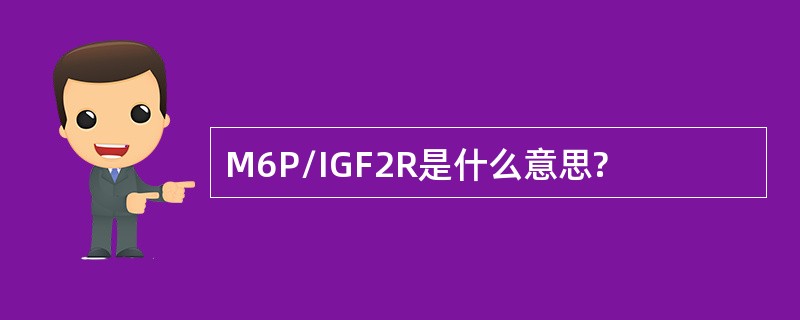 M6P/IGF2R是什么意思?